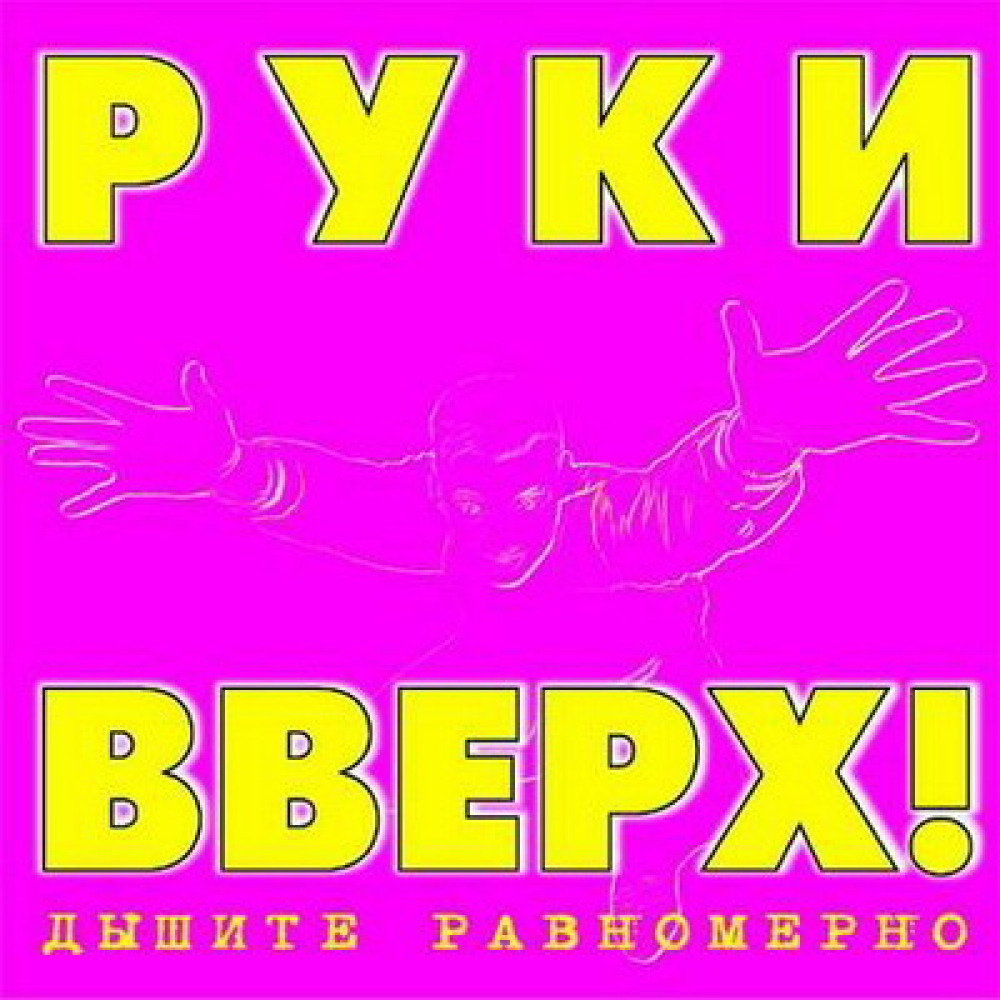 РУКИ
ВВЕРХ!
ДЫШИТЕ РАВНОМЕРНО